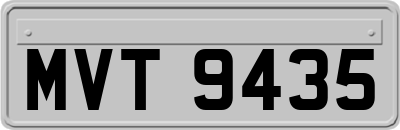 MVT 9435